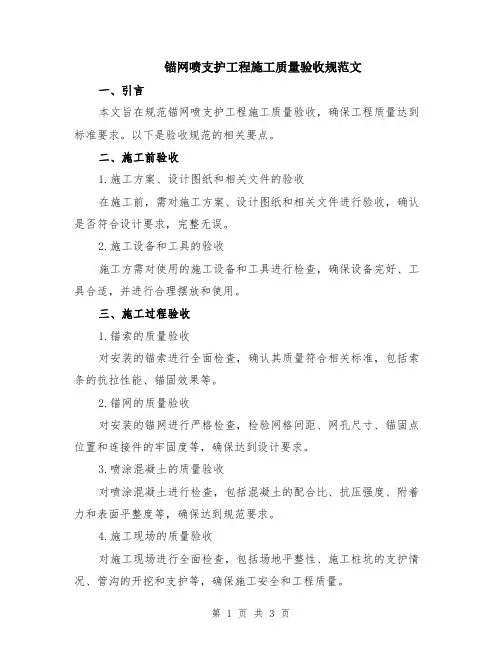 锚网喷支护工程施工质量验收规范文

一、引言

本文旨在规范锚网喷支护工程施工质量验收，确保工程质量达到标准要求。以下是验收规范的相关要点。

二、施工前验收

1.施工方案、设计图纸和相关文件的验收

在施工前，需对施工方案、设计图纸和相关文件进行验收，确认是否符合设计要求，完整无误。

2.施工设备和工具的验收

施工方需对使用的施工设备和工具进行检查，确保设备完好、工具合适，并进行合理摆放和使用。

三、施工过程验收

1.锚索的质量验收

对安装的锚索进行全面检查，确认其质量符合相关标准，包括索条的抗拉性能、锚固效果等。

2.锚网的质量验收

对安装的锚网进行严格检查，检验网格间距、网孔尺寸、锚固点位置和连接件的牢固度等，确保达到设计要求。

3.喷涂混凝土的质量验收

对喷涂混凝土进行检查，包括混凝土的配合比、抗压强度、附着力和表面平整度等，确保达到规范要求。

4.施工现场的质量验收

对施工现场进行全面检查，包括场地平整性、施工桩坑的支护情况、管沟的开挖和支护等，确保施工安全和工程质量。

第 1 页 共 3 页